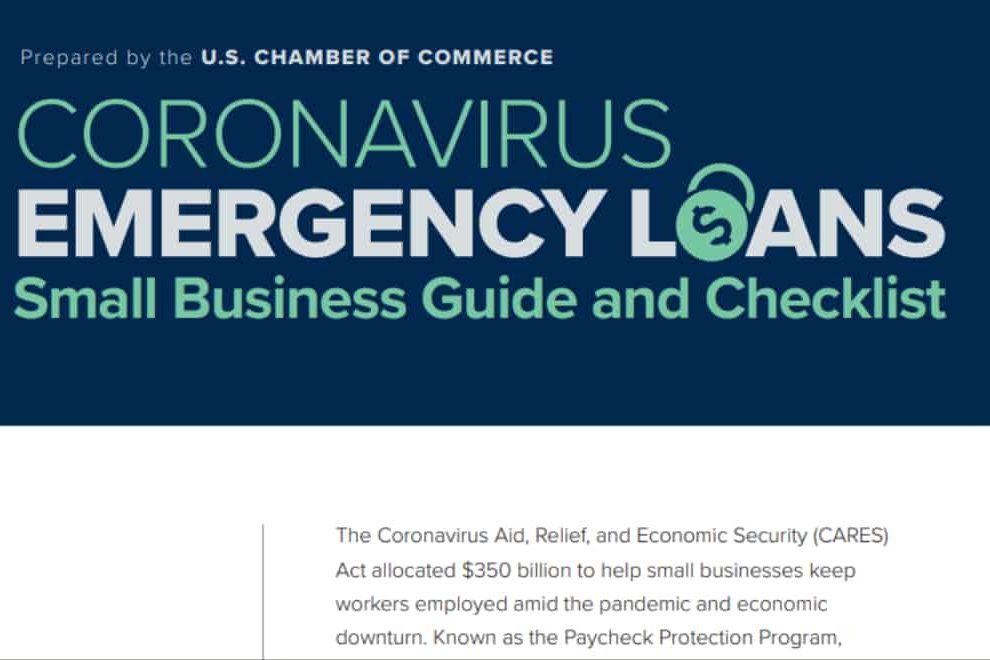 Prepared by the U.S. CHAMBER OF COMMERCE

CORONAVIRUS
EMERGENCY LOANS
Small Business Guide and Checklist

The Coronavirus Aid, Relief, and Economic Security (CARES) Act allocated \$350 billion to help small businesses keep workers employed amid the pandemic and economic downturn. Known as the Paycheck Protection Program,